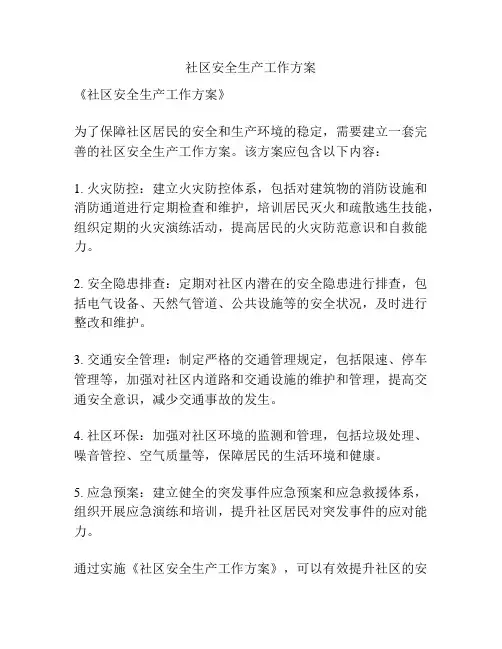 社区安全生产工作方案

《社区安全生产工作方案》

为了保障社区居民的安全和生产环境的稳定，需要建立一套完善的社区安全生产工作方案。该方案应包含以下内容：

1. 火灾防控：建立火灾防控体系，包括对建筑物的消防设施和消防通道进行定期检查和维护，培训居民灭火和疏散逃生技能，组织定期的火灾演练活动，提高居民的火灾防范意识和自救能力。

2. 安全隐患排查：定期对社区内潜在的安全隐患进行排查，包括电气设备、天然气管道、公共设施等的安全状况，及时进行整改和维护。

3. 交通安全管理：制定严格的交通管理规定，包括限速、停车管理等，加强对社区内道路和交通设施的维护和管理，提高交通安全意识，减少交通事故的发生。

4. 社区环保：加强对社区环境的监测和管理，包括垃圾处理、噪音管控、空气质量等，保障居民的生活环境和健康。

5. 应急预案：建立健全的突发事件应急预案和应急救援体系，组织开展应急演练和培训，提升社区居民对突发事件的应对能力。

通过实施《社区安全生产工作方案》，可以有效提升社区的安